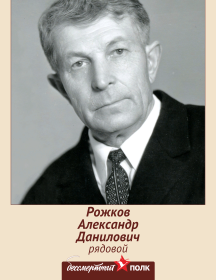 Рожков
Александр
Данилович
рядовой

бессмертный ПОЛК